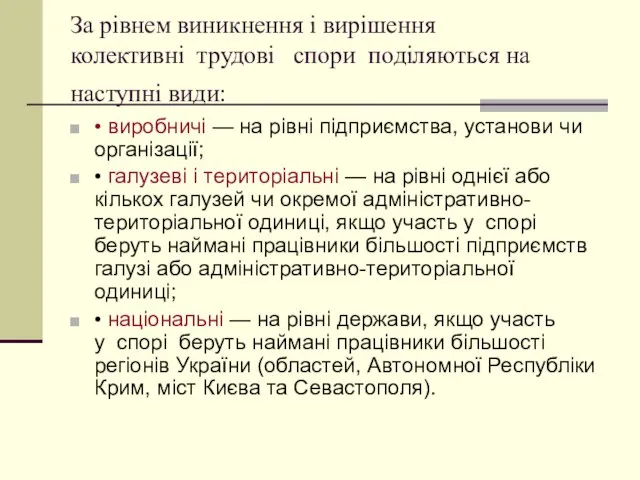 За рівнем виникнення і вирішення колективні трудові спори поділяються на наступні види:

• виробничі — на рівні підприємства, установи чи організації;

• галузеві і територіальні — на рівні однієї або кількох галузей чи окремої адміністративно-територіальної одиниці, якщо участь у спорі беруть наймані працівники більшості підприємств галузі або адміністративно-територіальної одиниці;

• національні — на рівні держави, якщо участь у спорі беруть наймані працівники більшості регіонів України (областей, Автономної Республіки Крим, міст Києва та Севастополя).